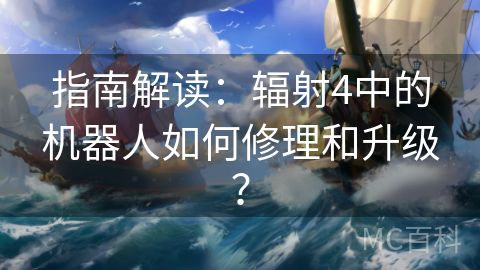 指南解读：辐射4中的机器人如何修理和升级？

MC百科